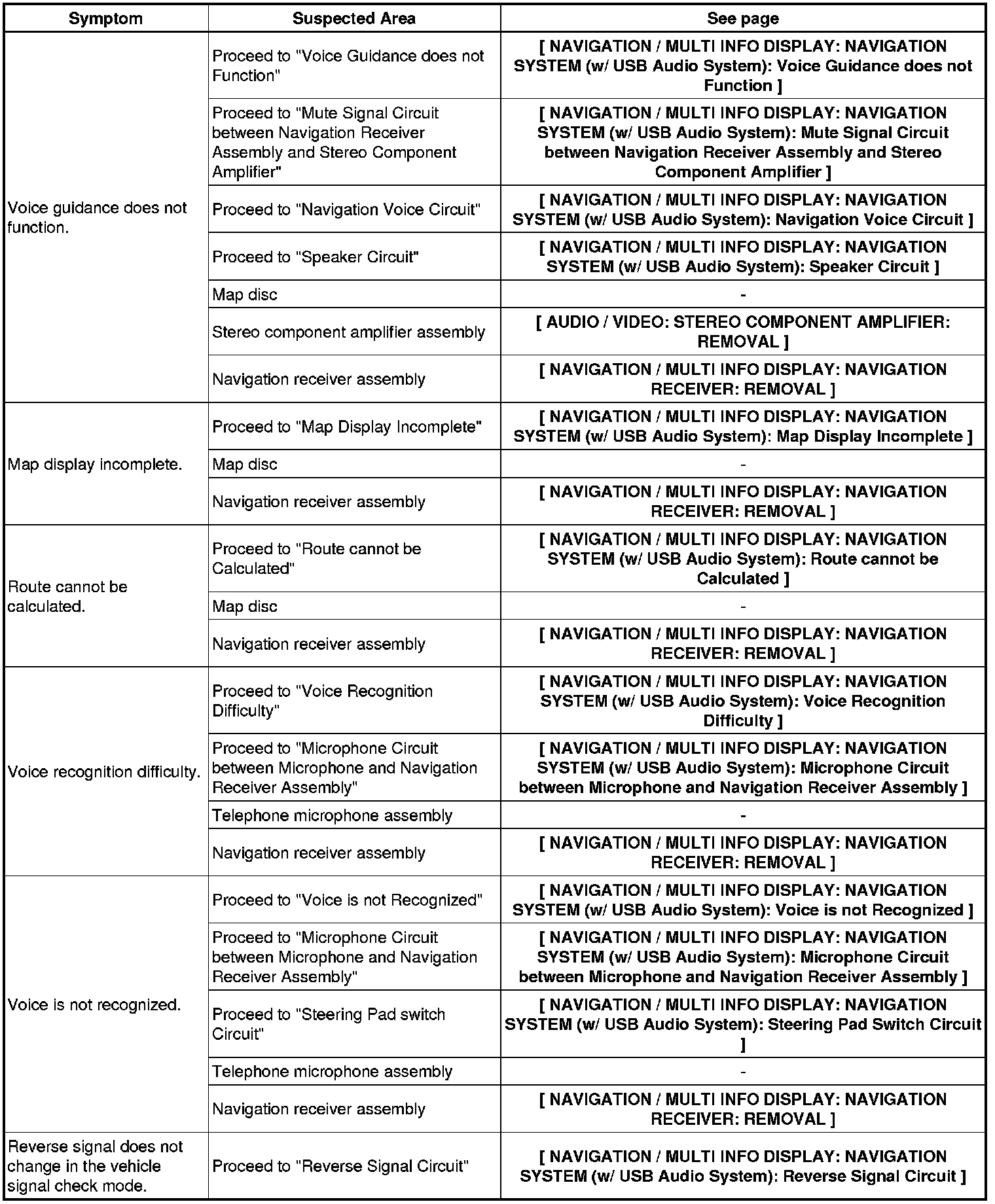 | Symptom | Suspected Area | See page |
|---|---|---|
| Voice guidance does not function. | Proceed to "Voice Guidance does not Function" | [ NAVIGATION / MULTI INFO DISPLAY: NAVIGATION SYSTEM (w/ USB Audio System): Voice Guidance does not Function ] |
| | Proceed to "Mute Signal Circuit between Navigation Receiver Assembly and Stereo Component Amplifier" | [ NAVIGATION / MULTI INFO DISPLAY: NAVIGATION SYSTEM (w/ USB Audio System): Mute Signal Circuit between Navigation Receiver Assembly and Stereo Component Amplifier ] |
| | Proceed to "Navigation Voice Circuit" | [ NAVIGATION / MULTI INFO DISPLAY: NAVIGATION SYSTEM (w/ USB Audio System): Navigation Voice Circuit ] |
| | Proceed to "Speaker Circuit" | [ NAVIGATION / MULTI INFO DISPLAY: NAVIGATION SYSTEM (w/ USB Audio System): Speaker Circuit ] |
| | Map disc | - |
| | Stereo component amplifier assembly | [ AUDIO / VIDEO: STEREO COMPONENT AMPLIFIER: REMOVAL ] |
| | Navigation receiver assembly | [ NAVIGATION / MULTI INFO DISPLAY: NAVIGATION RECEIVER: REMOVAL ] |
| Map display incomplete. | Proceed to "Map Display Incomplete" | [ NAVIGATION / MULTI INFO DISPLAY: NAVIGATION SYSTEM (w/ USB Audio System): Map Display Incomplete ] |
| | Map disc | - |
| | Navigation receiver assembly | [ NAVIGATION / MULTI INFO DISPLAY: NAVIGATION RECEIVER: REMOVAL ] |
| Route cannot be calculated. | Proceed to "Route cannot be Calculated" | [ NAVIGATION / MULTI INFO DISPLAY: NAVIGATION SYSTEM (w/ USB Audio System): Route cannot be Calculated ] |
| | Map disc | - |
| | Navigation receiver assembly | [ NAVIGATION / MULTI INFO DISPLAY: NAVIGATION RECEIVER: REMOVAL ] |
| Voice recognition difficulty. | Proceed to "Voice Recognition Difficulty" | [ NAVIGATION / MULTI INFO DISPLAY: NAVIGATION SYSTEM (w/ USB Audio System): Voice Recognition Difficulty ] |
| | Proceed to "Microphone Circuit between Microphone and Navigation Receiver Assembly" | [ NAVIGATION / MULTI INFO DISPLAY: NAVIGATION SYSTEM (w/ USB Audio System): Microphone Circuit between Microphone and Navigation Receiver Assembly ] |
| | Telephone microphone assembly | - |
| | Navigation receiver assembly | [ NAVIGATION / MULTI INFO DISPLAY: NAVIGATION RECEIVER: REMOVAL ] |
| Voice is not recognized. | Proceed to "Voice is not Recognized" | [ NAVIGATION / MULTI INFO DISPLAY: NAVIGATION SYSTEM (w/ USB Audio System): Voice is not Recognized ] |
| | Proceed to "Microphone Circuit between Microphone and Navigation Receiver Assembly" | [ NAVIGATION / MULTI INFO DISPLAY: NAVIGATION SYSTEM (w/ USB Audio System): Microphone Circuit between Microphone and Navigation Receiver Assembly ] |
| | Proceed to "Steering Pad switch Circuit" | [ NAVIGATION / MULTI INFO DISPLAY: NAVIGATION SYSTEM (w/ USB Audio System): Steering Pad Switch Circuit ] |
| | Telephone microphone assembly | - |
| | Navigation receiver assembly | [ NAVIGATION / MULTI INFO DISPLAY: NAVIGATION RECEIVER: REMOVAL ] |
| Reverse signal does not change in the vehicle signal check mode. | Proceed to "Reverse Signal Circuit" | [ NAVIGATION / MULTI INFO DISPLAY: NAVIGATION SYSTEM (w/ USB Audio System): Reverse Signal Circuit ] |